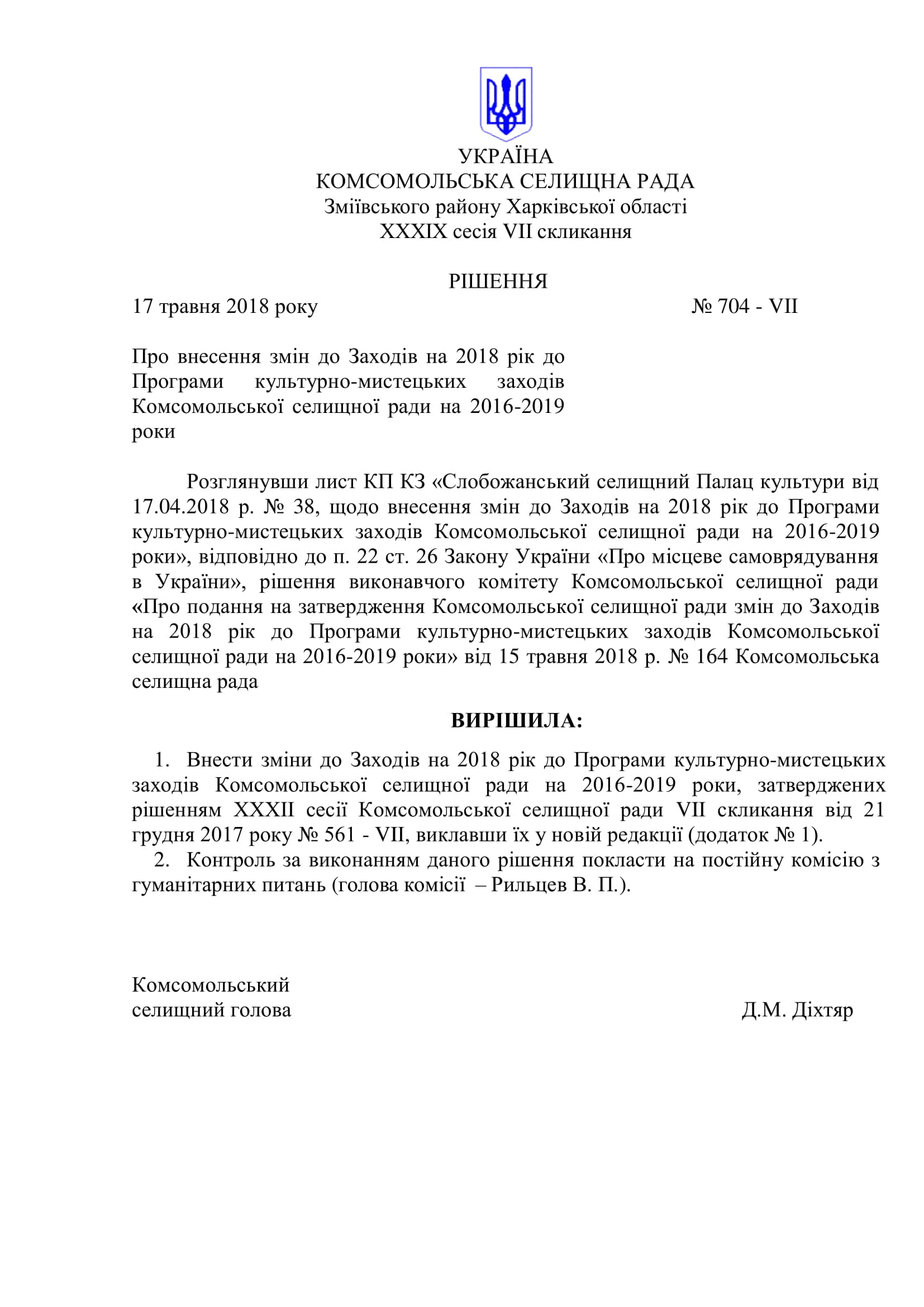 УКРАЇНА
КОМСОМОЛЬСЬКА СЕЛИЩНА РАДА
Зміївського району Харківської області
XXXIX сесія VII скликання

РІШЕННЯ

17 травня 2018 року № 704 - VII

Про внесення змін до Заходів на 2018 рік до Програми культурно-мистецьких заходів Комсомольської селищної ради на 2016-2019 роки

Розглянувши лист КП КЗ «Слобожанський селищний Палац культури від 17.04.2018 р. № 38, щодо внесення змін до Заходів на 2018 рік до Програми культурно-мистецьких заходів Комсомольської селищної ради на 2016-2019 роки», відповідно до п. 22 ст. 26 Закону України «Про місцеве самоврядування в України», рішення виконавчого комітету Комсомольської селищної ради «Про подання на затвердження Комсомольської селищної ради змін до Заходів на 2018 рік до Програми культурно-мистецьких заходів Комсомольської селищної ради на 2016-2019 роки» від 15 травня 2018 р. № 164 Комсомольська селищна рада

ВИРІШИЛА:

1. Внести зміни до Заходів на 2018 рік до Програми культурно-мистецьких заходів Комсомольської селищної ради на 2016-2019 роки, затверджених рішенням XXXII сесії Комсомольської селищної ради VII скликання від 21 грудня 2017 року № 561 - VII, виклавши їх у новій редакції (додаток № 1).
2. Контроль за виконанням даного рішення покласти на постійну комісію з гуманітарних питань (голова комісії – Рильцев В. П.).

Комсомольський
селищний голова Д.М. Діхтяр